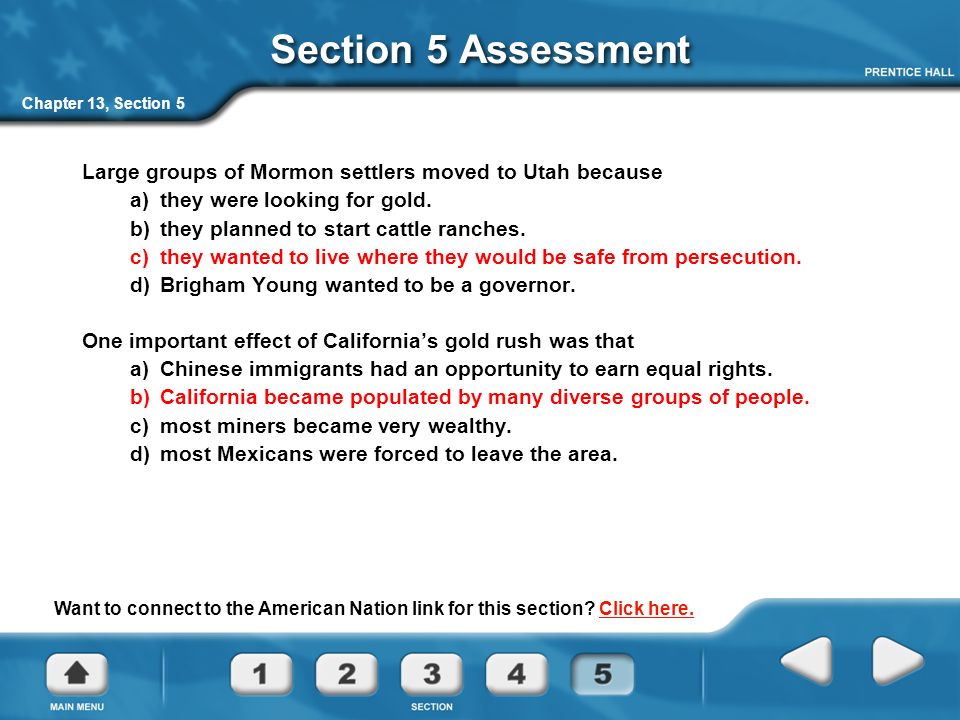 Section 5 Assessment

PRENTICE HALL

Chapter 13, Section 5

Large groups of Mormon settlers moved to Utah because
a) they were looking for gold.
b) they planned to start cattle ranches.
c) they wanted to live where they would be safe from persecution.
d) Brigham Young wanted to be a governor.

One important effect of California's gold rush was that
a) Chinese immigrants had an opportunity to earn equal rights.
b) California became populated by many diverse groups of people.
c) most miners became very wealthy.
d) most Mexicans were forced to leave the area.

Want to connect to the American Nation link for this section? Click here.

MAIN MENU

1 2 3 4 5

SECTION